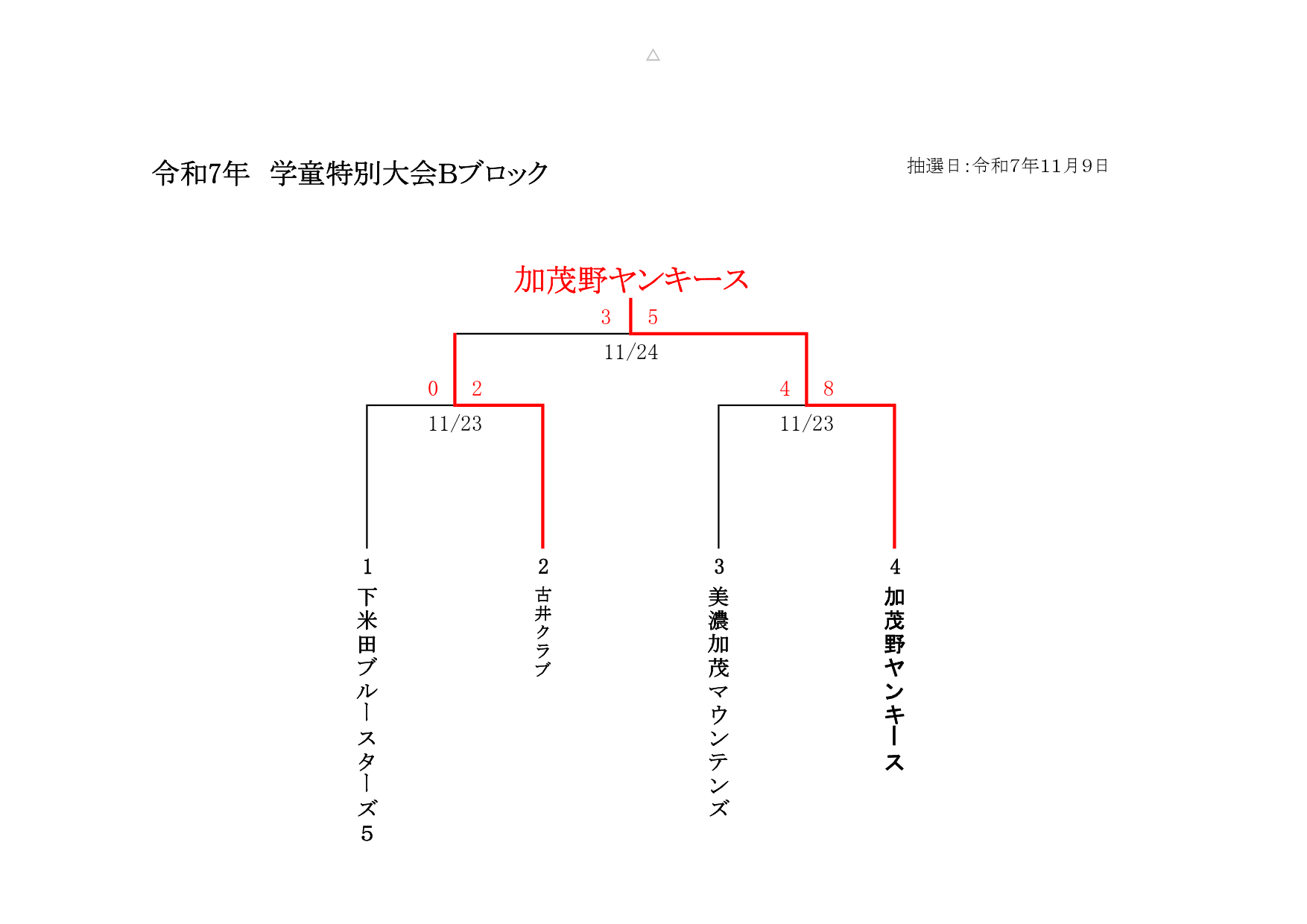 △

令和7年　学童特別大会Bブロック

抽選日:令和7年11月9日

加茂野ヤンキース

3 5

11/24

0 2

11/23

4 8

11/23

1
下米田ブルースターズ5

2
古井クラブ

3
美濃加茂マウンテンズ

4
加茂野ヤンキース